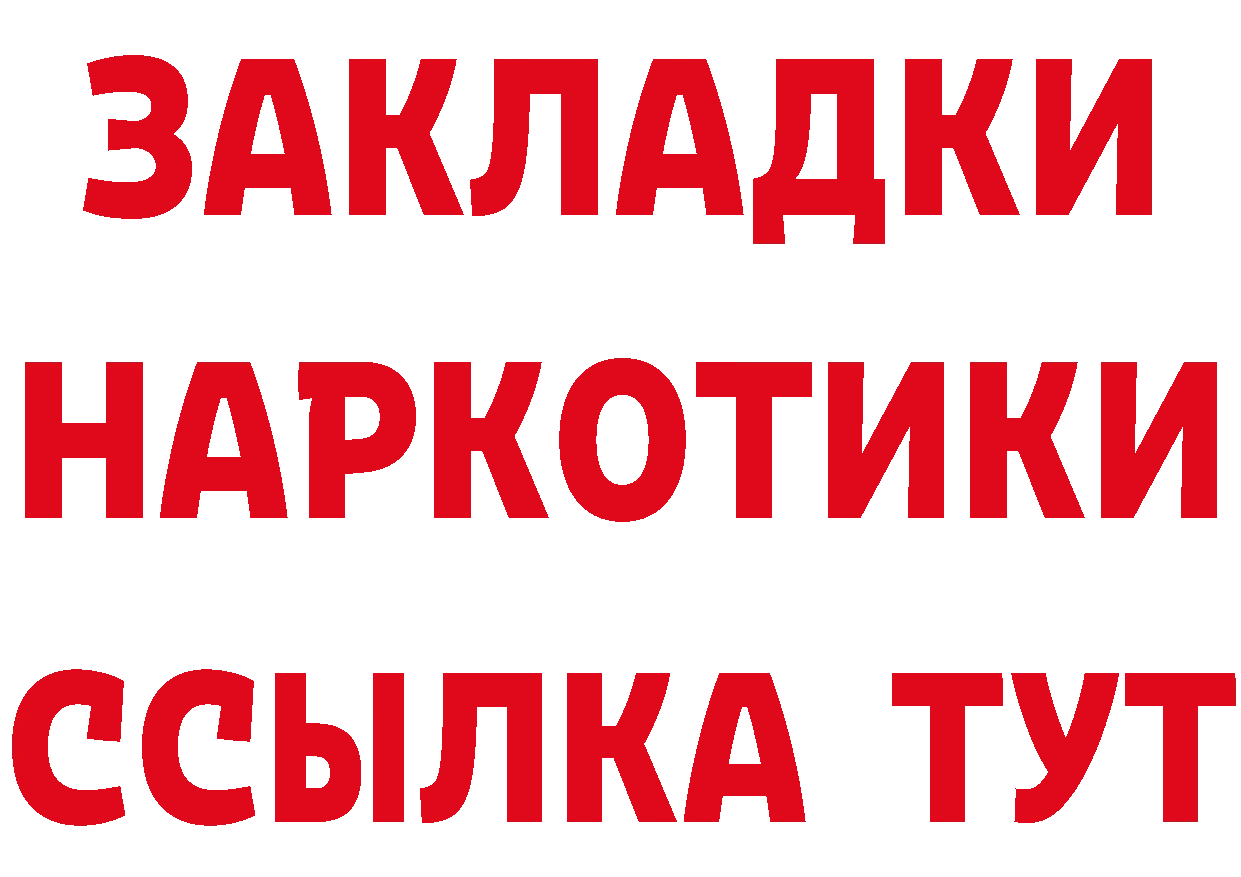 ЗАКЛАДКИ НАРКОТИКИ ССЫЛКА ТУТ